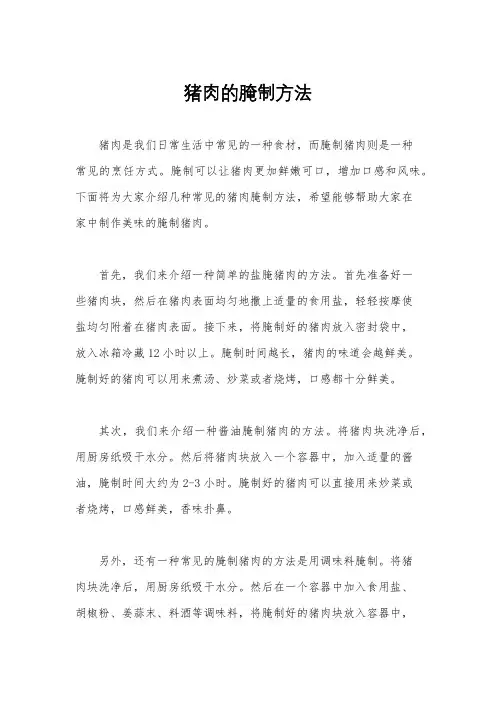 猪肉的腌制方法

猪肉是我们日常生活中常见的一种食材，而腌制猪肉则是一种常见的烹饪方式。腌制可以让猪肉更加鲜嫩可口，增加口感和风味。下面将为大家介绍几种常见的猪肉腌制方法，希望能够帮助大家在家中制作美味的腌制猪肉。

首先，我们来介绍一种简单的盐腌猪肉的方法。首先准备好一些猪肉块，然后在猪肉表面均匀地撒上适量的食用盐，轻轻按摩使盐均匀附着在猪肉表面。接下来，将腌制好的猪肉放入密封袋中，放入冰箱冷藏12小时以上。腌制时间越长，猪肉的味道会越鲜美。腌制好的猪肉可以用来煮汤、炒菜或者烧烤，口感都十分鲜美。

其次，我们来介绍一种酱油腌制猪肉的方法。将猪肉块洗净后，用厨房纸吸干水分。然后将猪肉块放入一个容器中，加入适量的酱油，腌制时间大约为2-3小时。腌制好的猪肉可以直接用来炒菜或者烧烤，口感鲜美，香味扑鼻。

另外，还有一种常见的腌制猪肉的方法是用调味料腌制。将猪肉块洗净后，用厨房纸吸干水分。然后在一个容器中加入食用盐、胡椒粉、姜蒜末、料酒等调味料，将腌制好的猪肉块放入容器中，